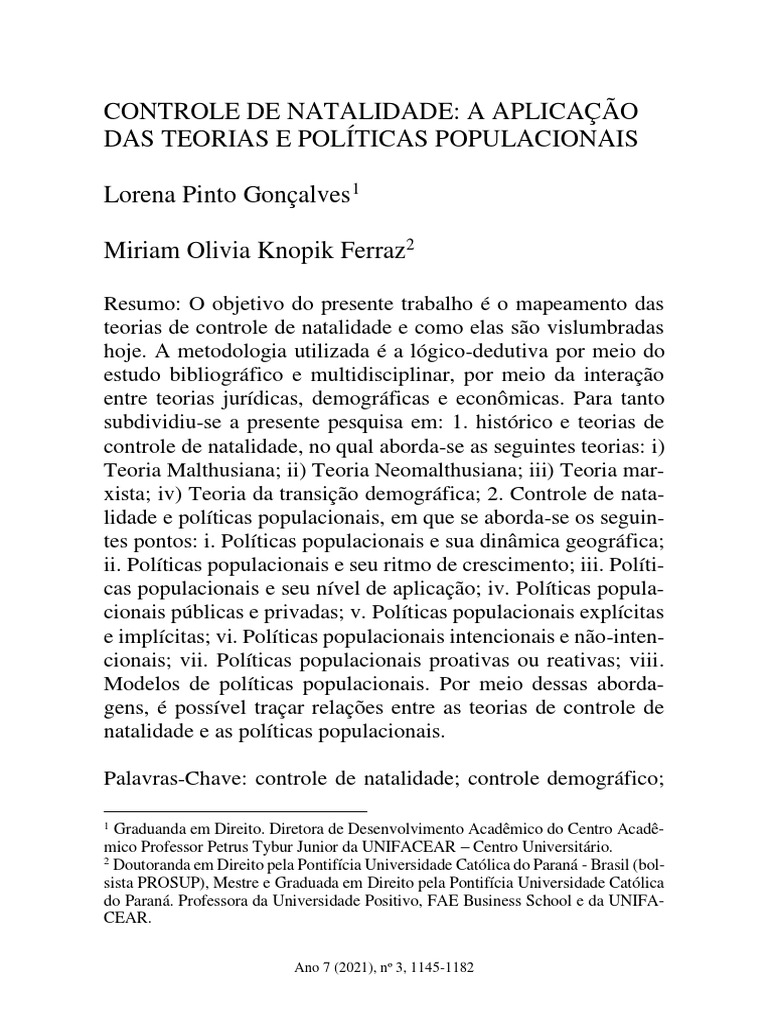 CONTROLE DE NATALIDADE: A APLICAÇÃO DAS TEORIAS E POLÍTICAS POPULACIONAIS

Lorena Pinto Gonçalves$^1$

Miriam Olivia Knopik Ferraz$^2$

Resumo: O objetivo do presente trabalho é o mapeamento das teorias de controle de natalidade e como elas são vislumbradas hoje. A metodologia utilizada é a lógico-dedutiva por meio do estudo bibliográfico e multidisciplinar, por meio da interação entre teorias jurídicas, demográficas e econômicas. Para tanto subdividiu-se a presente pesquisa em: 1. histórico e teorias de controle de natalidade, no qual aborda-se as seguintes teorias: i) Teoria Malthusiana; ii) Teoria Neomalthusiana; iii) Teoria marxista; iv) Teoria da transição demográfica; 2. Controle de natalidade e políticas populacionais, em que se aborda-se os seguintes pontos: i. Políticas populacionais e sua dinâmica geográfica; ii. Políticas populacionais e seu ritmo de crescimento; iii. Políticas populacionais e seu nível de aplicação; iv. Políticas populacionais públicas e privadas; v. Políticas populacionais explícitas e implícitas; vi. Políticas populacionais intencionais e não-intencionais; vii. Políticas populacionais proativas ou reativas; viii. Modelos de políticas populacionais. Por meio dessas abordagens, é possível traçar relações entre as teorias de controle de natalidade e as políticas populacionais.

Palavras-Chave: controle de natalidade; controle demográfico;

$^1$ Graduanda em Direito. Diretora de Desenvolvimento Acadêmico do Centro Acadêmico Professor Petrus Tybur Junior da UNIFACEAR – Centro Universitário.
$^2$ Doutoranda em Direito pela Pontifícia Universidade Católica do Paraná - Brasil (bolsista PROSUP), Mestre e Graduada em Direito pela Pontifícia Universidade Católica do Paraná. Professora da Universidade Positivo, FAE Business School e da UNIFACEAR.

Ano 7 (2021), nº 3, 1145-1182